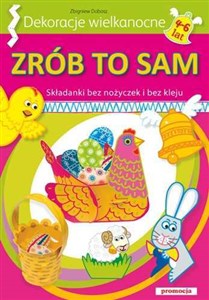 Zbigniew Dobosz
Dekoracje wielkanocne
4-6 lat

ZRÓB TO SAM

Składanki bez nożyczek i bez kleju

promocja